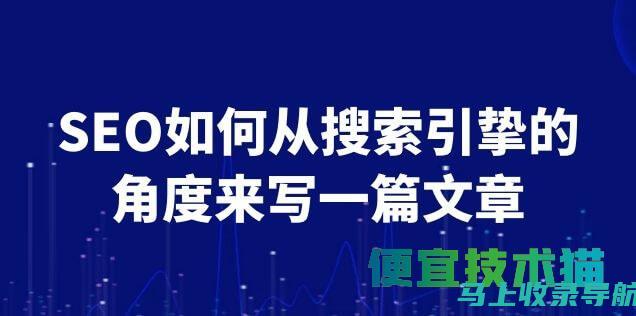 SEO如何从搜索引擎的角度来写一篇文章

便宜技术猫
马上收录导航